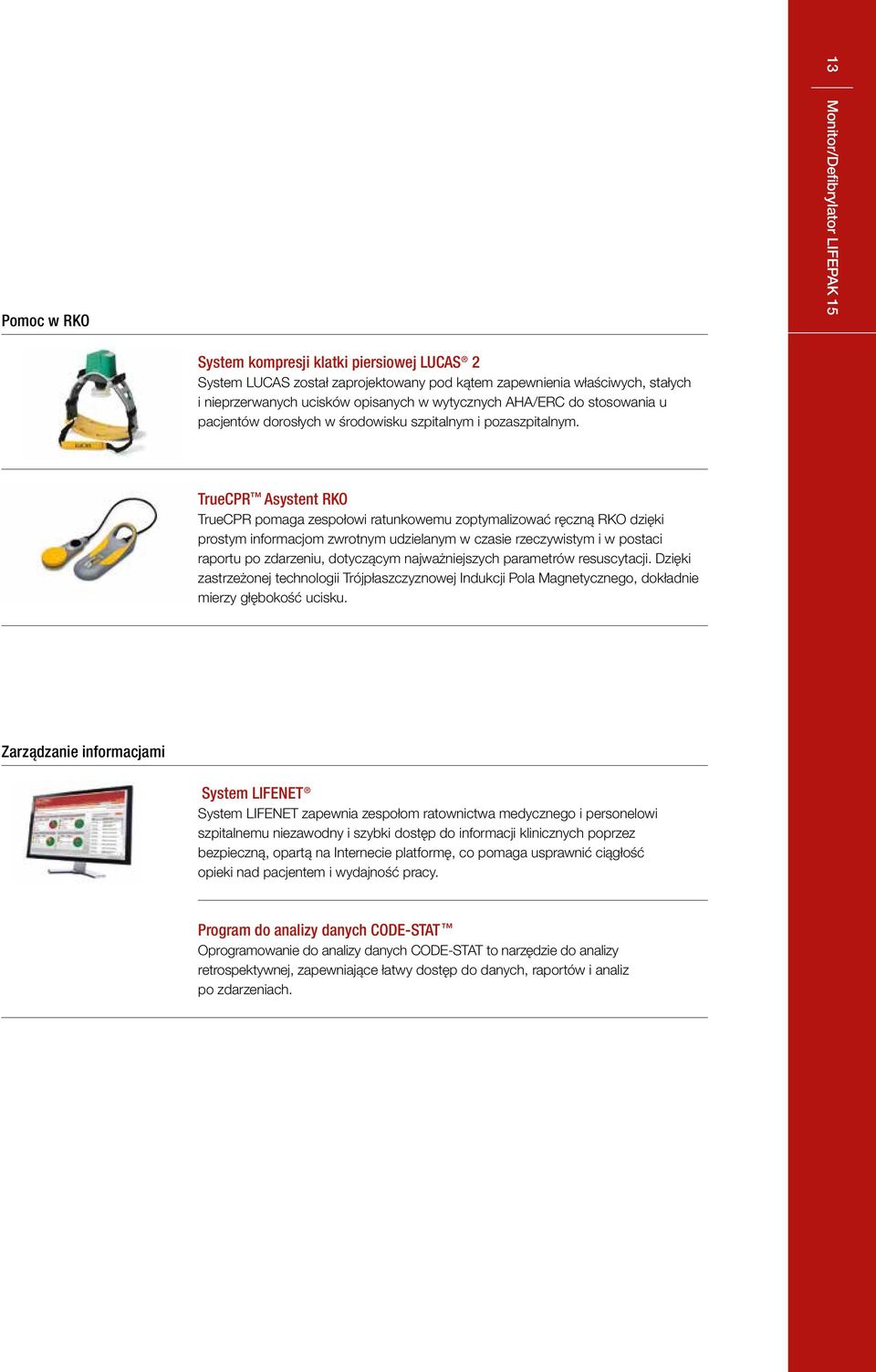 13

Monitor/Defibrylator LIFEPAK 15

Pomoc w RKO

System kompresji klatki piersiowej LUCAS® 2
System LUCAS został zaprojektowany pod kątem zapewnienia właściwych, stałych i nieprzerwanych ucisków opisanych w wytycznych AHA/ERC do stosowania u pacjentów dorosłych w środowisku szpitalnym i pozaszpitalnym.

TrueCPR™ Asystent RKO
TrueCPR pomaga zespołowi ratunkowemu zoptymalizować ręczną RKO dzięki prostym informacjom zwrotnym udzielanym w czasie rzeczywistym i w postaci raportu po zdarzeniu, dotyczącym najważniejszych parametrów resuscytacji. Dzięki zastrzeżonej technologii Trójpłaszczyznowej Indukcji Pola Magnetycznego, dokładnie mierzy głębokość ucisku.

Zarządzanie informacjami

System LIFENET®
System LIFENET zapewnia zespołom ratownictwa medycznego i personelowi szpitalnemu niezawodny i szybki dostęp do informacji klinicznych poprzez bezpieczną, opartą na Internecie platformę, co pomaga usprawnić ciągłość opieki nad pacjentem i wydajność pracy.

Program do analizy danych CODE-STAT™
Oprogramowanie do analizy danych CODE-STAT to narzędzie do analizy retrospektywnej, zapewniające łatwy dostęp do danych, raportów i analiz po zdarzeniach.